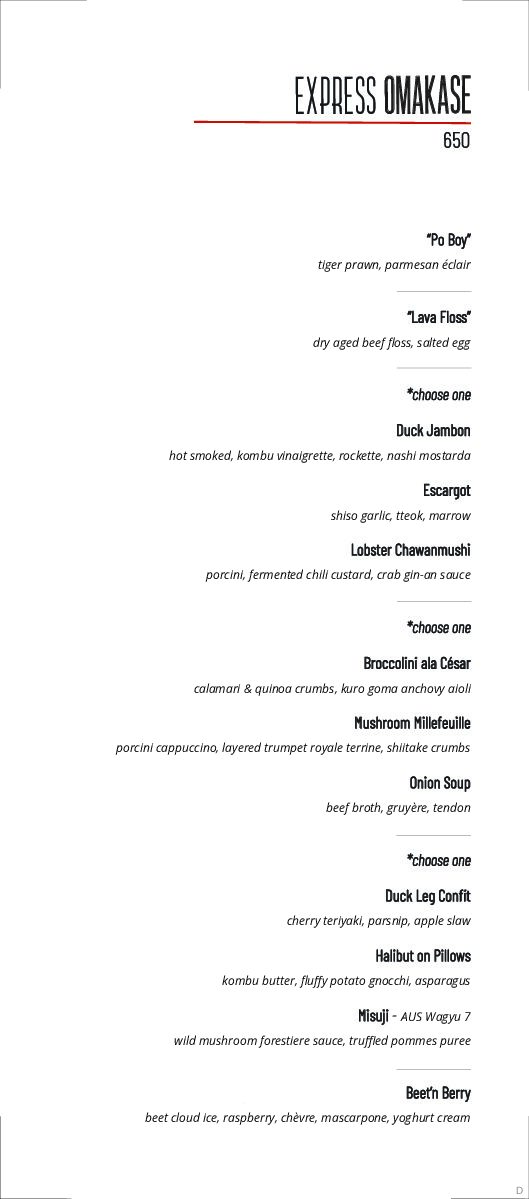 EXPRESS OMAKASE

650

"Po Boy"
tiger prawn, parmesan éclair

"Lava Floss"
dry aged beef floss, salted egg

*choose one

Duck Jambon
hot smoked, kombu vinaigrette, rockette, nashi mostarda

Escargot
shiso garlic, tteok, marrow

Lobster Chawanmushi
porcini, fermented chili custard, crab gin-an sauce

*choose one

Broccolini ala César
calamari & quinoa crumbs, kuro goma anchovy aioli

Mushroom Millefeuille
porcini cappuccino, layered trumpet royale terrine, shiitake crumbs

Onion Soup
beef broth, gruyère, tendon

*choose one

Duck Leg Confit
cherry teriyaki, parsnip, apple slaw

Halibut on Pillows
kombu butter, fluffy potato gnocchi, asparagus

Misuji - AUS Wagyu 7
wild mushroom forestiere sauce, truffled pommes puree

Beet'n Berry
beet cloud ice, raspberry, chèvre, mascarpone, yoghurt cream

D